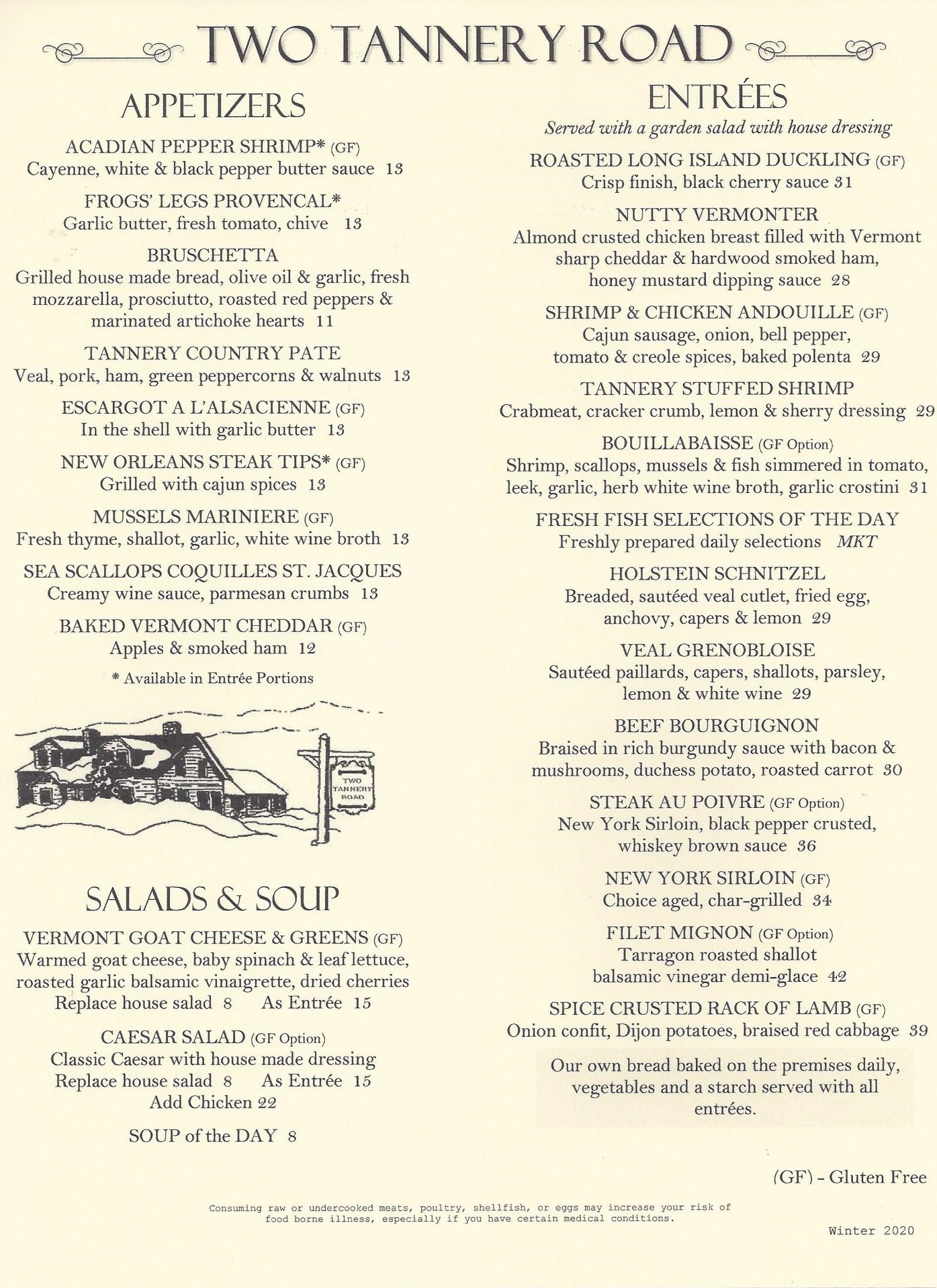 TWO TANNERY ROAD

APPETIZERS

ACADIAN PEPPER SHRIMP* (GF)
Cayenne, white & black pepper butter sauce 13

FROGS' LEGS PROVENCAL*
Garlic butter, fresh tomato, chive 13

BRUSCHETTA
Grilled house made bread, olive oil & garlic, fresh mozzarella, prosciutto, roasted red peppers & marinated artichoke hearts 11

TANNERY COUNTRY PATE
Veal, pork, ham, green peppercorns & walnuts 13

ESCARGOT A L'ALSACIENNE (GF)
In the shell with garlic butter 13

NEW ORLEANS STEAK TIPS* (GF)
Grilled with cajun spices 13

MUSSELS MARINIERE (GF)
Fresh thyme, shallot, garlic, white wine broth 13

SEA SCALLOPS COQUILLES ST. JACQUES
Creamy wine sauce, parmesan crumbs 13

BAKED VERMONT CHEDDAR (GF)
Apples & smoked ham 12

* Available in Entrée Portions

TWO TANNERY ROAD

SALADS & SOUP

VERMONT GOAT CHEESE & GREENS (GF)
Warmed goat cheese, baby spinach & leaf lettuce, roasted garlic balsamic vinaigrette, dried cherries
Replace house salad 8 As Entrée 15

CAESAR SALAD (GF Option)
Classic Caesar with house made dressing
Replace house salad 8 As Entrée 15
Add Chicken 22

SOUP of the DAY 8

ENTRÉES
Served with a garden salad with house dressing

ROASTED LONG ISLAND DUCKLING (GF)
Crisp finish, black cherry sauce 31

NUTTY VERMONTER
Almond crusted chicken breast filled with Vermont sharp cheddar & hardwood smoked ham, honey mustard dipping sauce 28

SHRIMP & CHICKEN ANDOUILLE (GF)
Cajun sausage, onion, bell pepper, tomato & creole spices, baked polenta 29

TANNERY STUFFED SHRIMP
Crabmeat, cracker crumb, lemon & sherry dressing 29

BOUILLABAISSE (GF Option)
Shrimp, scallops, mussels & fish simmered in tomato, leek, garlic, herb white wine broth, garlic crostini 31

FRESH FISH SELECTIONS OF THE DAY
Freshly prepared daily selections MKT

HOLSTEIN SCHNITZEL
Breaded, sautéed veal cutlet, fried egg, anchovy, capers & lemon 29

VEAL GRENOBLOISE
Sautéed paillards, capers, shallots, parsley, lemon & white wine 29

BEEF BOURGUIGNON
Braised in rich burgundy sauce with bacon & mushrooms, duchess potato, roasted carrot 30

STEAK AU POIVRE (GF Option)
New York Sirloin, black pepper crusted, whiskey brown sauce 36

NEW YORK SIRLOIN (GF)
Choice aged, char-grilled 34

FILET MIGNON (GF Option)
Tarragon roasted shallot balsamic vinegar demi-glace 42

SPICE CRUSTED RACK OF LAMB (GF)
Onion confit, Dijon potatoes, braised red cabbage 39

Our own bread baked on the premises daily, vegetables and a starch served with all entrées.

(GF) - Gluten Free

Consuming raw or undercooked meats, poultry, shellfish, or eggs may increase your risk of food borne illness, especially if you have certain medical conditions.

Winter 2020